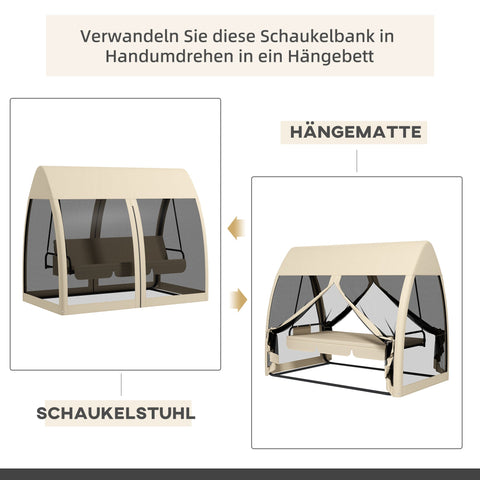 Verwandeln Sie diese Schaukelbank in Handumdrehen in ein Hängebett

HÄNGEMATTE

SCHAUKELSTUHL